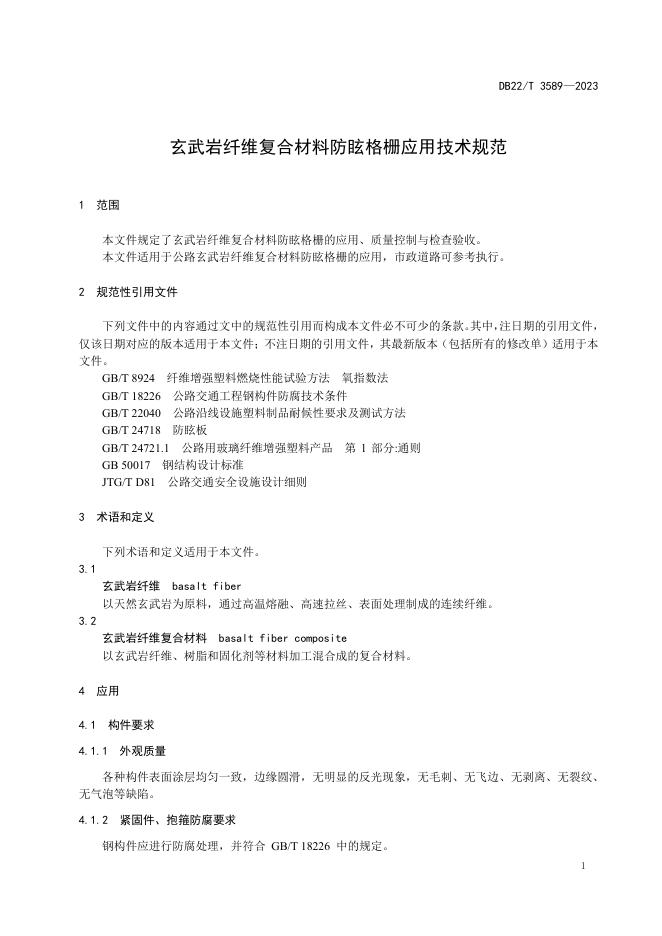 DB22/T 3589—2023

玄武岩纤维复合材料防眩格栅应用技术规范

1 范围

本文件规定了玄武岩纤维复合材料防眩格栅的应用、质量控制与检查验收。
本文件适用于公路玄武岩纤维复合材料防眩格栅的应用，市政道路可参考执行。

2 规范性引用文件

下列文件中的内容通过文中的规范性引用而构成本文件必不可少的条款。其中，注日期的引用文件，仅该日期对应的版本适用于本文件；不注日期的引用文件，其最新版本（包括所有的修改单）适用于本文件。
GB/T 8924 纤维增强塑料燃烧性能试验方法 氧指数法
GB/T 18226 公路交通工程钢构件防腐技术条件
GB/T 22040 公路沿线设施塑料制品耐候性要求及测试方法
GB/T 24718 防眩板
GB/T 24721.1 公路用玻璃纤维增强塑料产品 第 1 部分:通则
GB 50017 钢结构设计标准
JTG/T D81 公路交通安全设施设计细则

3 术语和定义

下列术语和定义适用于本文件。
3.1
玄武岩纤维 basalt fiber
以天然玄武岩为原料，通过高温熔融、高速拉丝、表面处理制成的连续纤维。
3.2
玄武岩纤维复合材料 basalt fiber composite
以玄武岩纤维、树脂和固化剂等材料加工混合成的复合材料。

4 应用

4.1 构件要求

4.1.1 外观质量

各种构件表面涂层均匀一致，边缘圆滑，无明显的反光现象，无毛刺、无飞边、无剥离、无裂纹、无气泡等缺陷。

4.1.2 紧固件、抱箍防腐要求

钢构件应进行防腐处理，并符合 GB/T 18226 中的规定。

1